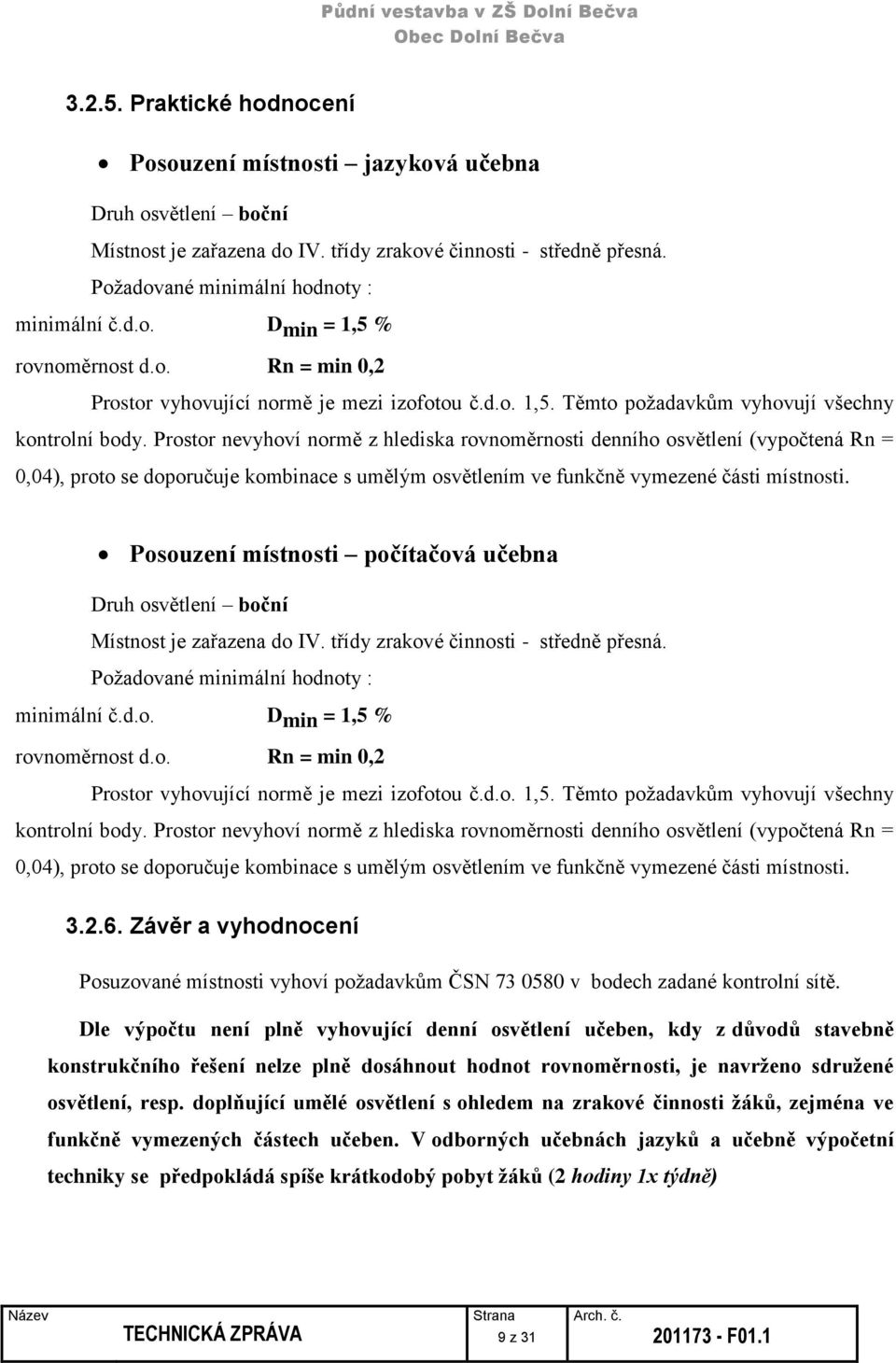 Půdní vestavba v ZŠ Dolní Bečva
Obec Dolní Bečva

3.2.5. Praktické hodnocení

• Posouzení místnosti – jazyková učebna

Druh osvětlení – boční

Místnost je zařazena do IV. třídy zrakové činnosti - středně přesná.

Požadované minimální hodnoty :

minimální č.d.o. $D_{min}$ = 1,5 %

rovnoměrnost d.o. Rn = min 0,2

Prostor vyhovující normě je mezi izofotou č.d.o. 1,5. Těmto požadavkům vyhovují všechny kontrolní body. Prostor nevyhoví normě z hlediska rovnoměrnosti denního osvětlení (vypočtená Rn = 0,04), proto se doporučuje kombinace s umělým osvětlením ve funkčně vymezené části místnosti.

• Posouzení místnosti – počítačová učebna

Druh osvětlení – boční

Místnost je zařazena do IV. třídy zrakové činnosti - středně přesná.

Požadované minimální hodnoty :

minimální č.d.o. $D_{min}$ = 1,5 %

rovnoměrnost d.o. Rn = min 0,2

Prostor vyhovující normě je mezi izofotou č.d.o. 1,5. Těmto požadavkům vyhovují všechny kontrolní body. Prostor nevyhoví normě z hlediska rovnoměrnosti denního osvětlení (vypočtená Rn = 0,04), proto se doporučuje kombinace s umělým osvětlením ve funkčně vymezené části místnosti.

3.2.6. Závěr a vyhodnocení

Posuzované místnosti vyhoví požadavkům ČSN 73 0580 v bodech zadané kontrolní sítě.

Dle výpočtu není plně vyhovující denní osvětlení učeben, kdy z důvodů stavebně konstrukčního řešení nelze plně dosáhnout hodnot rovnoměrnosti, je navrženo sdružené osvětlení, resp. doplňující umělé osvětlení s ohledem na zrakové činnosti žáků, zejména ve funkčně vymezených částech učeben. V odborných učebnách jazyků a učebně výpočetní techniky se předpokládá spíše krátkodobý pobyt žáků (2 hodiny 1x týdně)

| Název | Strana | Arch. č. |
|---|---|---|
| TECHNICKÁ ZPRÁVA | 9 z 31 | 201173 - F01.1 |